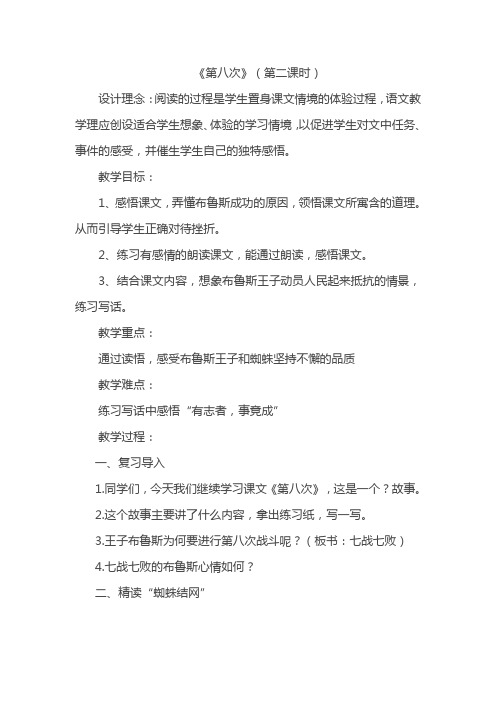 《第八次》（第二课时）

设计理念：阅读的过程是学生置身课文情境的体验过程，语文教学理应创设适合学生想象、体验的学习情境，以促进学生对文中任务、事件的感受，并催生学生自己的独特感悟。

教学目标：

1、感悟课文，弄懂布鲁斯成功的原因，领悟课文所寓含的道理。从而引导学生正确对待挫折。

2、练习有感情的朗读课文，能通过朗读，感悟课文。

3、结合课文内容，想象布鲁斯王子动员人民起来抵抗的情景，练习写话。

教学重点：

通过读悟，感受布鲁斯王子和蜘蛛坚持不懈的品质

教学难点：

练习写话中感悟“有志者，事竟成”

教学过程：

一、复习导入

1.同学们，今天我们继续学习课文《第八次》，这是一个？故事。

2.这个故事主要讲了什么内容，拿出练习纸，写一写。

3.王子布鲁斯为何要进行第八次战斗呢？（板书：七战七败）

4.七战七败的布鲁斯心情如何？

二、精读“蜘蛛结网”